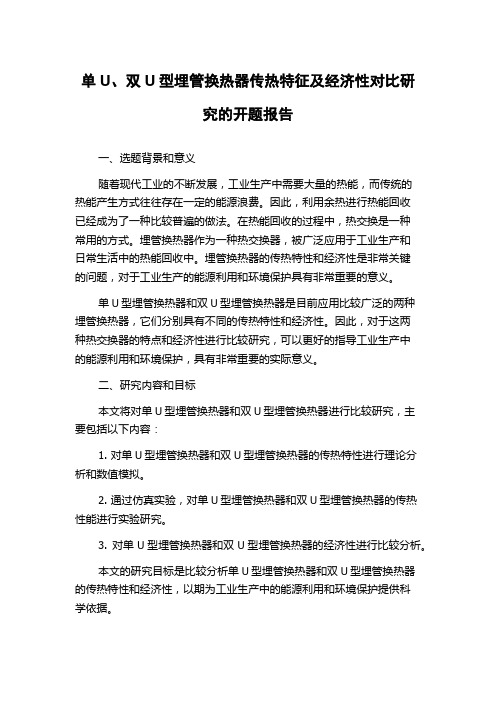 单 U、双 U 型埋管换热器传热特征及经济性对比研究的开题报告

一、选题背景和意义

随着现代工业的不断发展，工业生产中需要大量的热能，而传统的热能产生方式往往存在一定的能源浪费。因此，利用余热进行热能回收已经成为了一种比较普遍的做法。在热能回收的过程中，热交换是一种常用的方式。埋管换热器作为一种热交换器，被广泛应用于工业生产和日常生活中的热能回收中。埋管换热器的传热特性和经济性是非常关键的问题，对于工业生产的能源利用和环境保护具有非常重要的意义。

单 U 型埋管换热器和双 U 型埋管换热器是目前应用比较广泛的两种埋管换热器，它们分别具有不同的传热特性和经济性。因此，对于这两种热交换器的特点和经济性进行比较研究，可以更好的指导工业生产中的能源利用和环境保护，具有非常重要的实际意义。

二、研究内容和目标

本文将对单 U 型埋管换热器和双 U 型埋管换热器进行比较研究，主要包括以下内容：

1. 对单 U 型埋管换热器和双 U 型埋管换热器的传热特性进行理论分析和数值模拟。

2. 通过仿真实验，对单 U 型埋管换热器和双 U 型埋管换热器的传热性能进行实验研究。

3. 对单 U 型埋管换热器和双 U 型埋管换热器的经济性进行比较分析。

本文的研究目标是比较分析单 U 型埋管换热器和双 U 型埋管换热器的传热特性和经济性，以期为工业生产中的能源利用和环境保护提供科学依据。